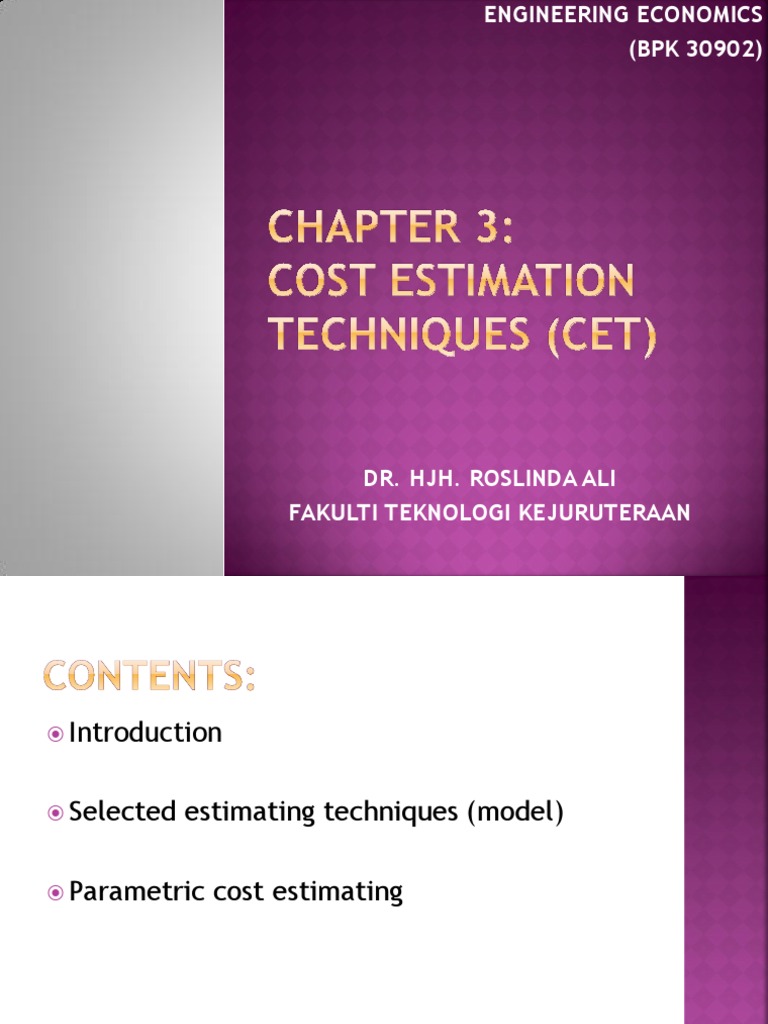 ENGINEERING ECONOMICS
(BPK 30902)

CHAPTER 3:
COST ESTIMATION TECHNIQUES (CET)

DR. HJH. ROSLINDA ALI
FAKULTI TEKNOLOGI KEJURUTERAAN

CONTENTS:

Introduction

Selected estimating techniques (model)

Parametric cost estimating